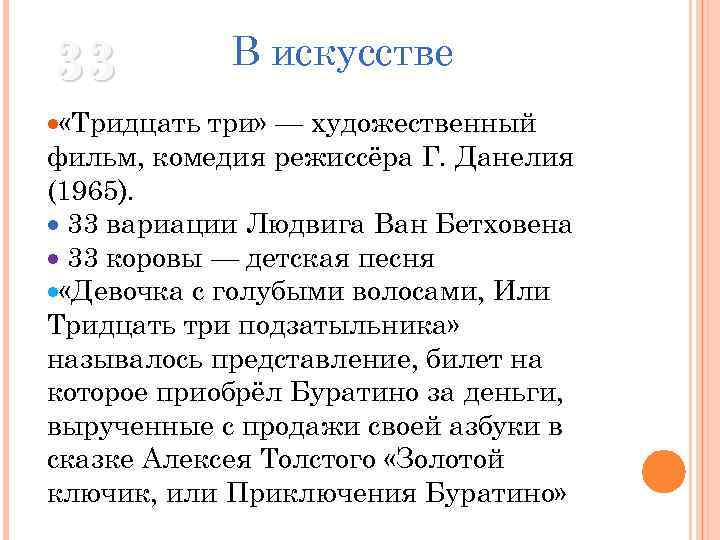 33

В искусстве

«Тридцать три» — художественный фильм, комедия режиссёра Г. Данелия (1965).

33 вариации Людвига Ван Бетховена

33 коровы — детская песня

«Девочка с голубыми волосами, Или Тридцать три подзатыльника» называлось представление, билет на которое приобрёл Буратино за деньги, вырученные с продажи своей азбуки в сказке Алексея Толстого «Золотой ключик, или Приключения Буратино»